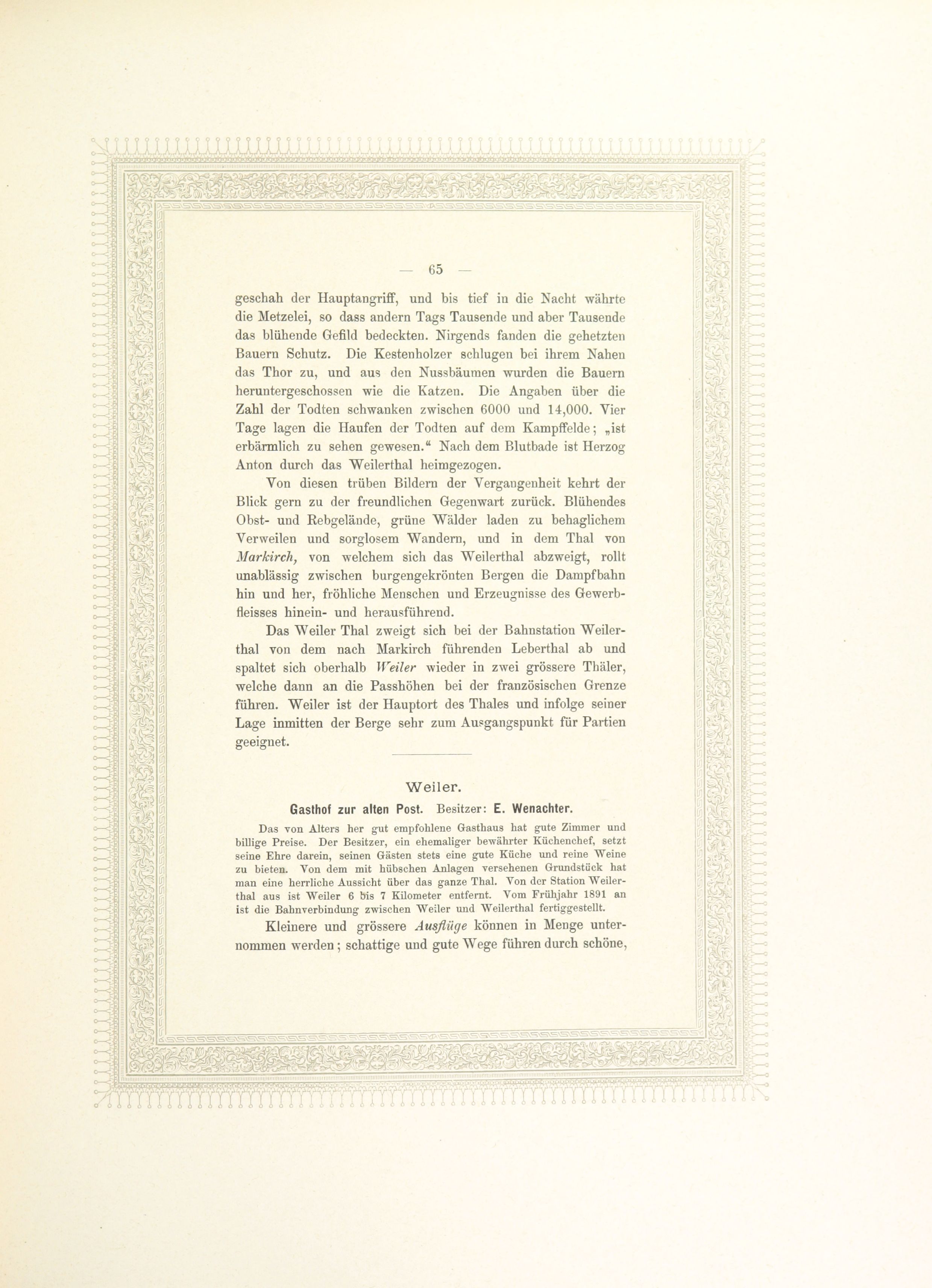 — 65 —

geschah der Hauptangriff, und bis tief in die Nacht währte die Metzelei, so dass andern Tags Tausende und aber Tausende das blühende Gefild bedeckten. Nirgends fanden die gehetzten Bauern Schutz. Die Kestenholzer schlugen bei ihrem Nahen das Thor zu, und aus den Nussbäumen wurden die Bauern heruntergeschossen wie die Katzen. Die Angaben über die Zahl der Todten schwanken zwischen 6000 und 14,000. Vier Tage lagen die Haufen der Todten auf dem Kampffelde; „ist erbärmlich zu sehen gewesen.“ Nach dem Blutbade ist Herzog Anton durch das Weilerthal heimgezogen.

Von diesen trüben Bildern der Vergangenheit kehrt der Blick gern zu der freundlichen Gegenwart zurück. Blühendes Obst- und Rebgelände, grüne Wälder laden zu behaglichem Verweilen und sorglosem Wandern, und in dem Thal von Markirch, von welchem sich das Weilerthal abzweigt, rollt unablässig zwischen burgengekrönten Bergen die Dampfbahn hin und her, fröhliche Menschen und Erzeugnisse des Gewerbfleisses hinein- und herausführend.

Das Weiler Thal zweigt sich bei der Bahnstation Weilerthal von dem nach Markirch führenden Leberthal ab und spaltet sich oberhalb Weiler wieder in zwei grössere Thäler, welche dann an die Passhöhen bei der französischen Grenze führen. Weiler ist der Hauptort des Thales und infolge seiner Lage inmitten der Berge sehr zum Ausgangspunkt für Partien geeignet.

Weiler.

Gasthof zur alten Post. Besitzer: E. Wenachter.

Das von Alters her gut empfohlene Gasthaus hat gute Zimmer und billige Preise. Der Besitzer, ein ehemaliger bewährter Küchenchef, setzt seine Ehre darein, seinen Gästen stets eine gute Küche und reine Weine zu bieten. Von dem mit hübschen Anlagen versehenen Grundstück hat man eine herrliche Aussicht über das ganze Thal. Von der Station Weilerthal aus ist Weiler 6 bis 7 Kilometer entfernt. Vom Frühjahr 1891 an ist die Bahnverbindung zwischen Weiler und Weilerthal fertiggestellt.

Kleinere und grössere Ausflüge können in Menge unternommen werden; schattige und gute Wege führen durch schöne,